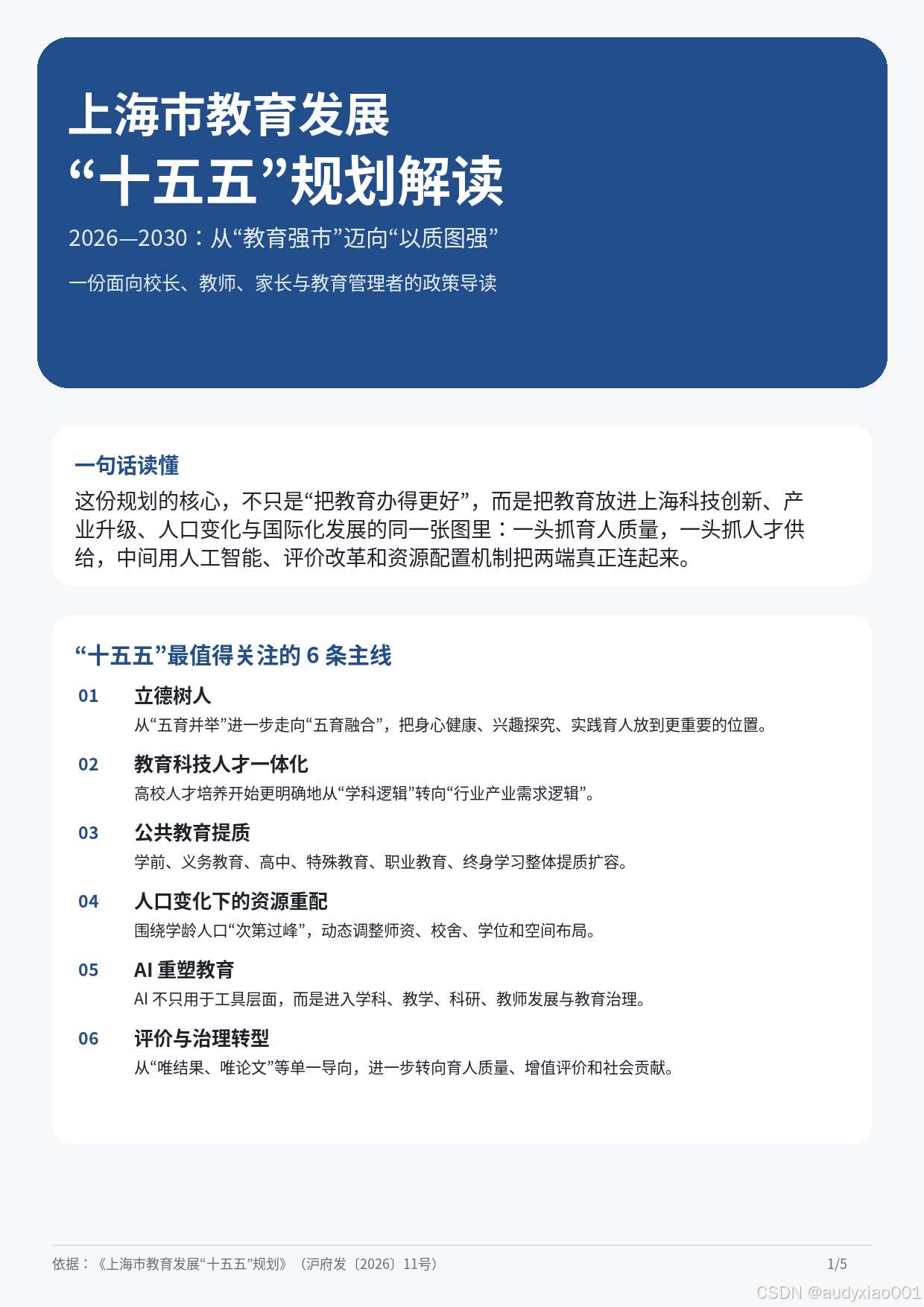 上海市教育发展
“十五五”规划解读

2026—2030：从“教育强市”迈向“以质图强”

一份面向校长、教师、家长与教育管理者的政策导读

一句话读懂

这份规划的核心，不只是“把教育办得更好”，而是把教育放进上海科技创新、产业升级、人口变化与国际化发展的同一张图里：一头抓育人质量，一头抓人才供给，中间用人工智能、评价改革和资源配置机制把两端真正连起来。

“十五五”最值得关注的 6 条主线

01 立德树人
从“五育并举”进一步走向“五育融合”，把身心健康、兴趣探究、实践育人放到更重要的位置。

02 教育科技人才一体化
高校人才培养开始更明确地从“学科逻辑”转向“行业产业需求逻辑”。

03 公共教育提质
学前、义务教育、高中、特殊教育、职业教育、终身学习整体提质扩容。

04 人口变化下的资源重配
围绕学龄人口“次第过峰”，动态调整师资、校舍、学位和空间布局。

05 AI 重塑教育
AI 不只用于工具层面，而是进入学科、教学、科研、教师发展与教育治理。

06 评价与治理转型
从“唯结果、唯论文”等单一导向，进一步转向育人质量、增值评价和社会贡献。

依据：《上海市教育发展“十五五”规划》（沪府发〔2026〕11号）

1/5

CSDN @audyxiao001